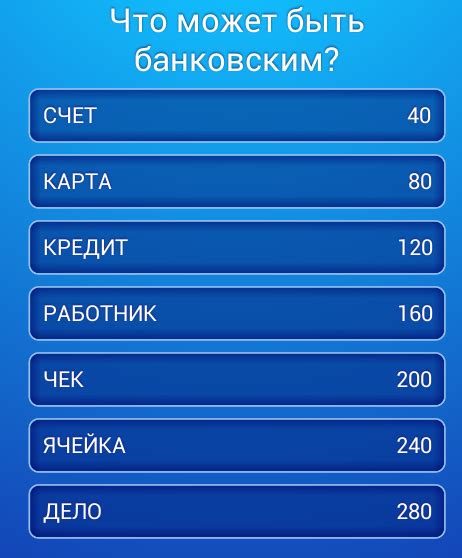 Что может быть банковским?

СЧЕТ 40

КАРТА 80

КРЕДИТ 120

РАБОТНИК 160

ЧЕК 200

ЯЧЕЙКА 240

ДЕЛО 280